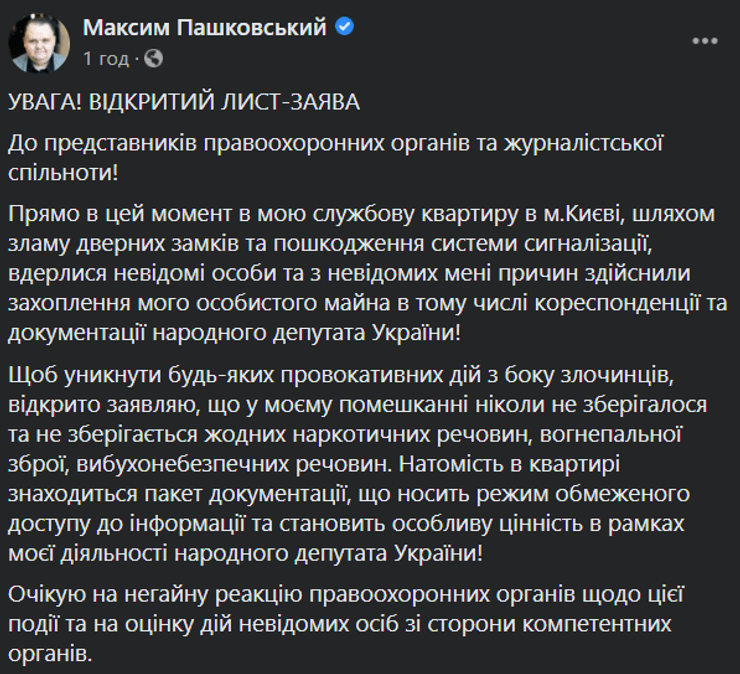 Максим Пашковський
1 год ·

УВАГА! ВІДКРИТИЙ ЛИСТ-ЗАЯВА

До представників правоохоронних органів та журналістської спільноти!

Прямо в цей момент в мою службову квартиру в м.Києві, шляхом зламу дверних замків та пошкодження системи сигналізації, вдерлися невідомі особи та з невідомих мені причин здійснили захоплення мого особистого майна в тому числі кореспонденції та документації народного депутата України!

Щоб уникнути будь-яких провокативних дій з боку злочинців, відкрито заявляю, що у моєму помешканні ніколи не зберігалося та не зберігається жодних наркотичних речовин, вогнепальної зброї, вибухонебезпечних речовин. Натомість в квартирі знаходиться пакет документації, що носить режим обмеженого доступу до інформації та становить особливу цінність в рамках моєї діяльності народного депутата України!

Очікую на негайну реакцію правоохоронних органів щодо цієї події та на оцінку дій невідомих осіб зі сторони компетентних органів.